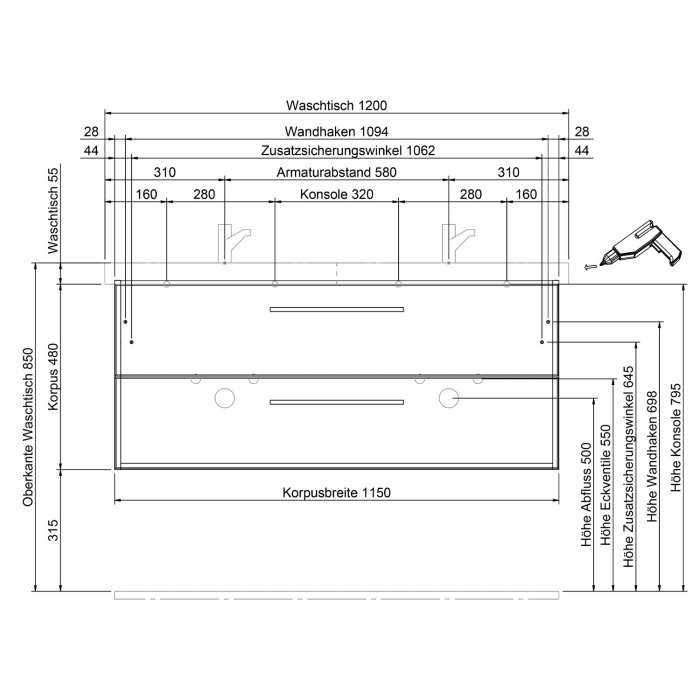 Waschtisch 1200
28
Wandhaken 1094
28
44
Zusatzsicherungswinkel 1062
44
310
Armaturabstand 580
310
160
280
Konsole 320
280
160
Waschtisch 55
Oberkante Waschtisch 850
Korpus 480
315
Korpusbreite 1150
Höhe Abfluss 500
Höhe Eckventile 550
Höhe Zusatzsicherungswinkel 645
Höhe Wandhaken 698
Höhe Konsole 795